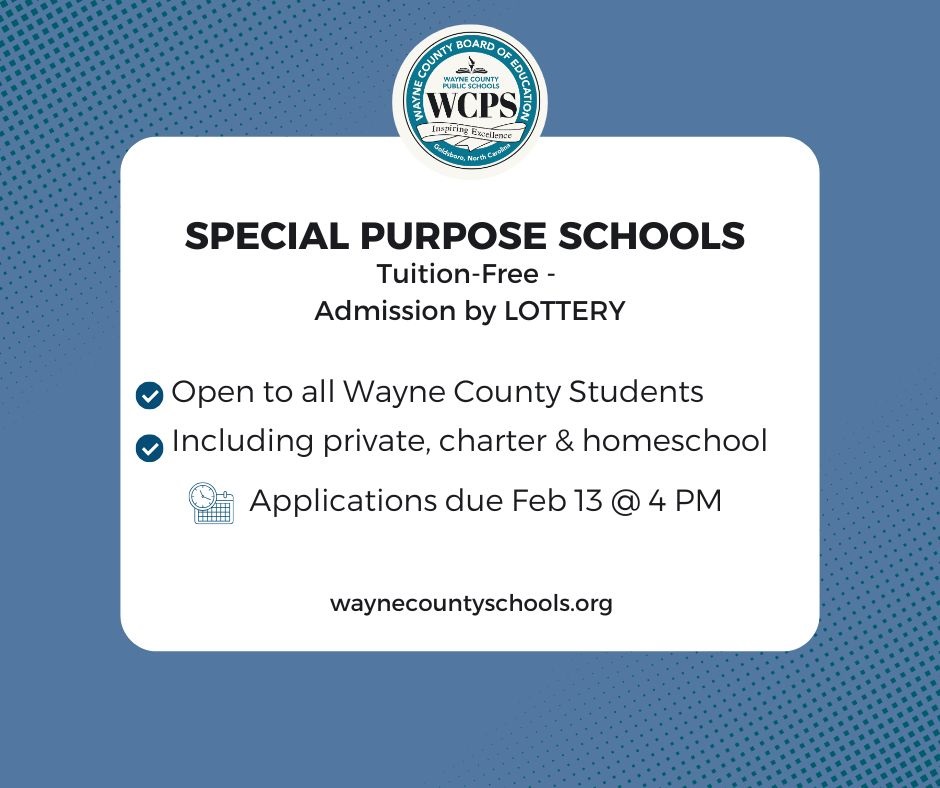 WAYNE COUNTY BOARD OF EDUCATION
WAYNE COUNTY PUBLIC SCHOOLS
WCPS
Inspiring Excellence
Goldsboro, North Carolina

SPECIAL PURPOSE SCHOOLS
Tuition-Free -
Admission by LOTTERY

Open to all Wayne County Students

Including private, charter & homeschool

Applications due Feb 13 @ 4 PM

waynecountyschools.org